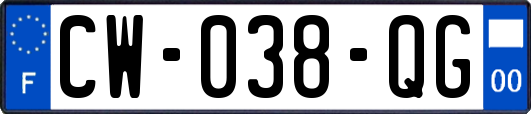 F
CW-038-QG
00